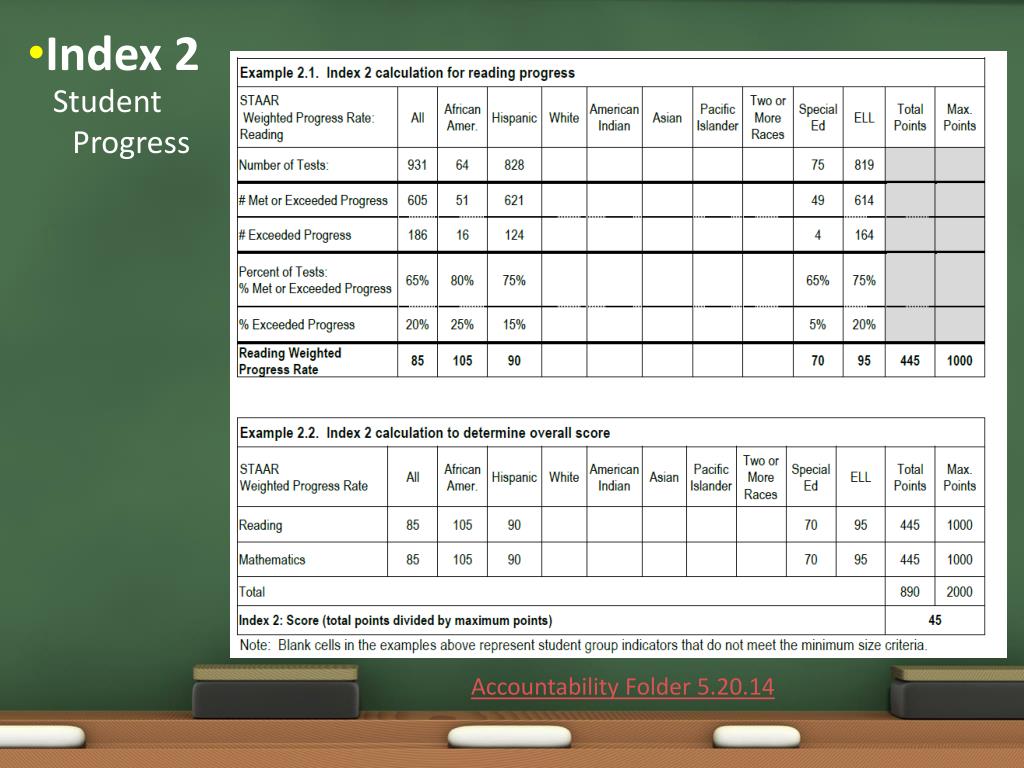 •Index 2
Student Progress

Example 2.1. Index 2 calculation for reading progress

| STAAR Weighted Progress Rate: Reading | All | African Amer. | Hispanic | White | American Indian | Asian | Pacific Islander | Two or More Races | Special Ed | ELL | Total Points | Max. Points |
|---|---|---|---|---|---|---|---|---|---|---|---|---|
| Number of Tests: | 931 | 64 | 828 | | | | | | 75 | 819 | | |
| # Met or Exceeded Progress | 605 | 51 | 621 | | | | | | 49 | 614 | | |
| # Exceeded Progress | 186 | 16 | 124 | | | | | | 4 | 164 | | |
| Percent of Tests: % Met or Exceeded Progress | 65% | 80% | 75% | | | | | | 65% | 75% | | |
| % Exceeded Progress | 20% | 25% | 15% | | | | | | 5% | 20% | | |
| Reading Weighted Progress Rate | 85 | 105 | 90 | | | | | | 70 | 95 | 445 | 1000 |

Example 2.2. Index 2 calculation to determine overall score

| STAAR Weighted Progress Rate | All | African Amer. | Hispanic | White | American Indian | Asian | Pacific Islander | Two or More Races | Special Ed | ELL | Total Points | Max. Points |
|---|---|---|---|---|---|---|---|---|---|---|---|---|
| Reading | 85 | 105 | 90 | | | | | | 70 | 95 | 445 | 1000 |
| Mathematics | 85 | 105 | 90 | | | | | | 70 | 95 | 445 | 1000 |
| Total | | | | | | | | | | | 890 | 2000 |
| Index 2: Score (total points divided by maximum points) | | | | | | | | | | | 45 | |

Note: Blank cells in the examples above represent student group indicators that do not meet the minimum size criteria.

Accountability Folder 5.20.14